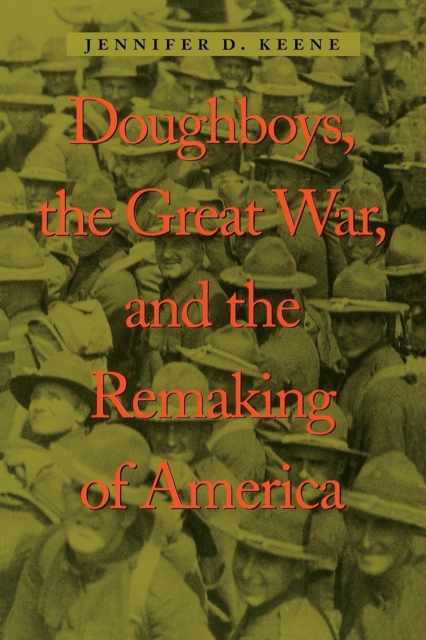 JENNIFER D. KEENE

Doughboys, the Great War, and the Remaking of America